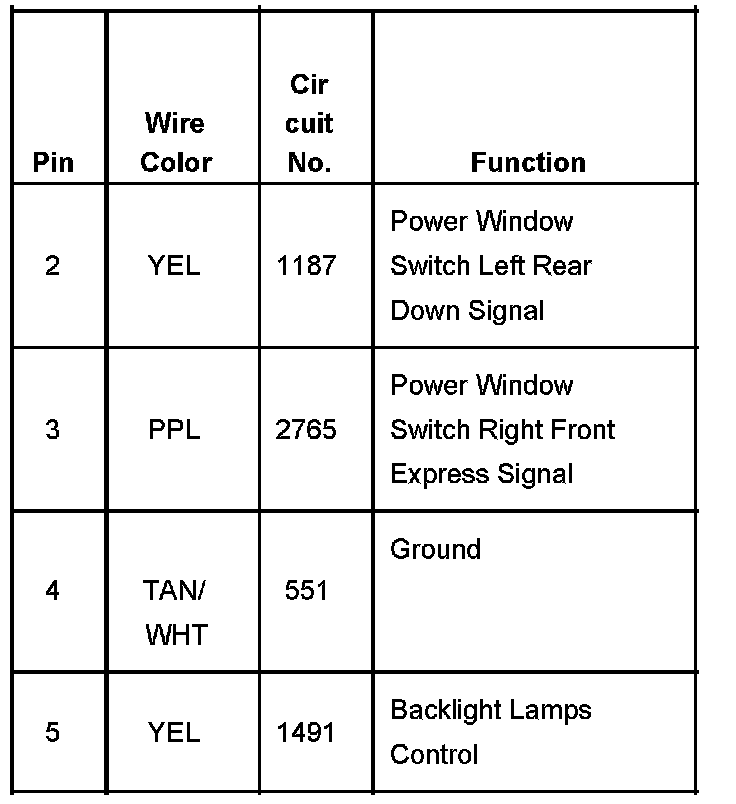 | Pin | Wire Color | Cir cuit No. | Function |
|---|---|---|---|
| 2 | YEL | 1187 | Power Window Switch Left Rear Down Signal |
| 3 | PPL | 2765 | Power Window Switch Right Front Express Signal |
| 4 | TAN/ WHT | 551 | Ground |
| 5 | YEL | 1491 | Backlight Lamps Control |